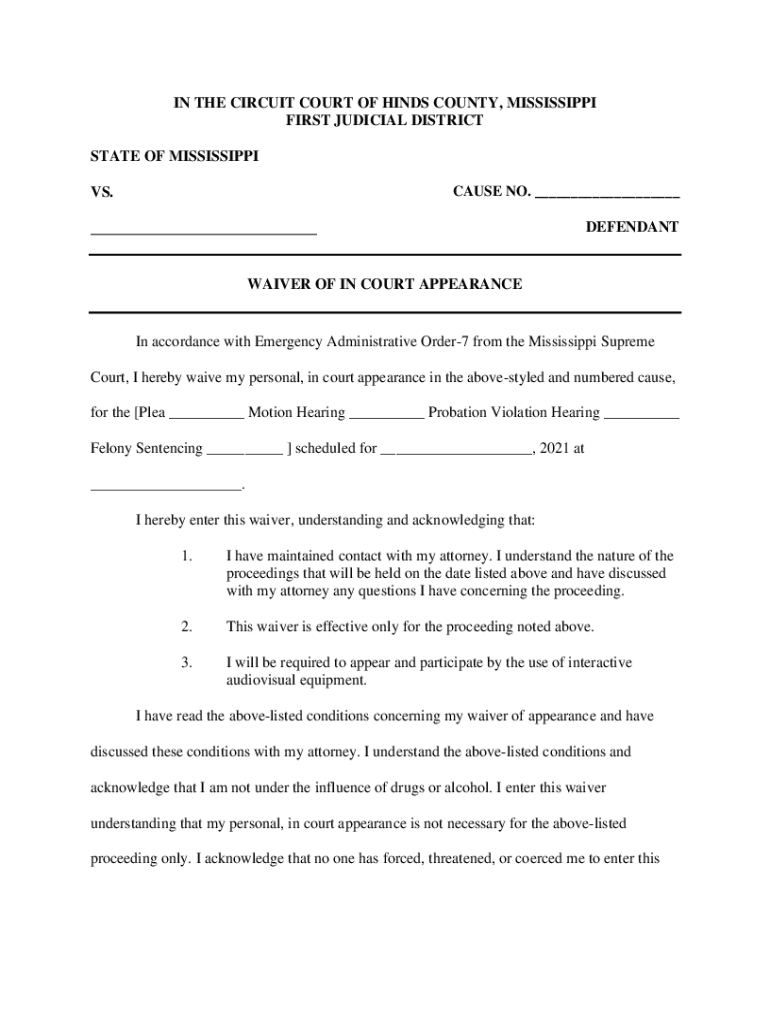 IN THE CIRCUIT COURT OF HINDS COUNTY, MISSISSIPPI
FIRST JUDICIAL DISTRICT

STATE OF MISSISSIPPI

VS. CAUSE NO. ___________________

______________________________ DEFENDANT

WAIVER OF IN COURT APPEARANCE

In accordance with Emergency Administrative Order-7 from the Mississippi Supreme Court, I hereby waive my personal, in court appearance in the above-styled and numbered cause, for the [Plea __________ Motion Hearing __________ Probation Violation Hearing __________ Felony Sentencing __________ ] scheduled for ____________________, 2021 at ____________________.

I hereby enter this waiver, understanding and acknowledging that:

1. I have maintained contact with my attorney. I understand the nature of the proceedings that will be held on the date listed above and have discussed with my attorney any questions I have concerning the proceeding.

2. This waiver is effective only for the proceeding noted above.

3. I will be required to appear and participate by the use of interactive audiovisual equipment.

I have read the above-listed conditions concerning my waiver of appearance and have discussed these conditions with my attorney. I understand the above-listed conditions and acknowledge that I am not under the influence of drugs or alcohol. I enter this waiver understanding that my personal, in court appearance is not necessary for the above-listed proceeding only. I acknowledge that no one has forced, threatened, or coerced me to enter this